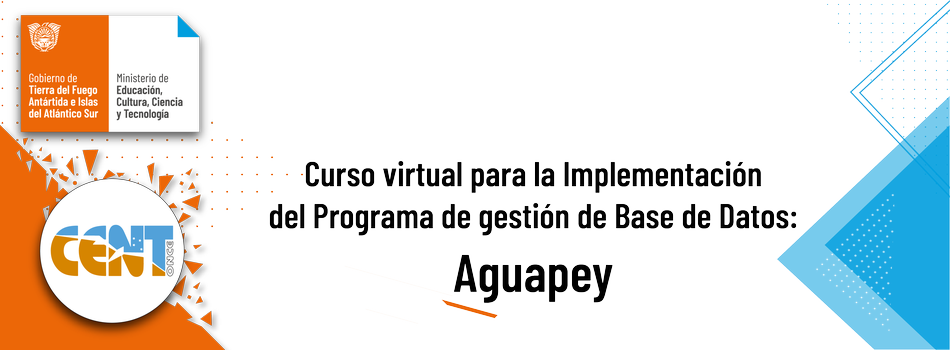 Gobierno de Tierra del Fuego Antártida e Islas del Atlántico Sur

Ministerio de Educación, Cultura, Ciencia y Tecnología

CENT ONCE

Curso virtual para la Implementación del Programa de gestión de Base de Datos:

Aguapey